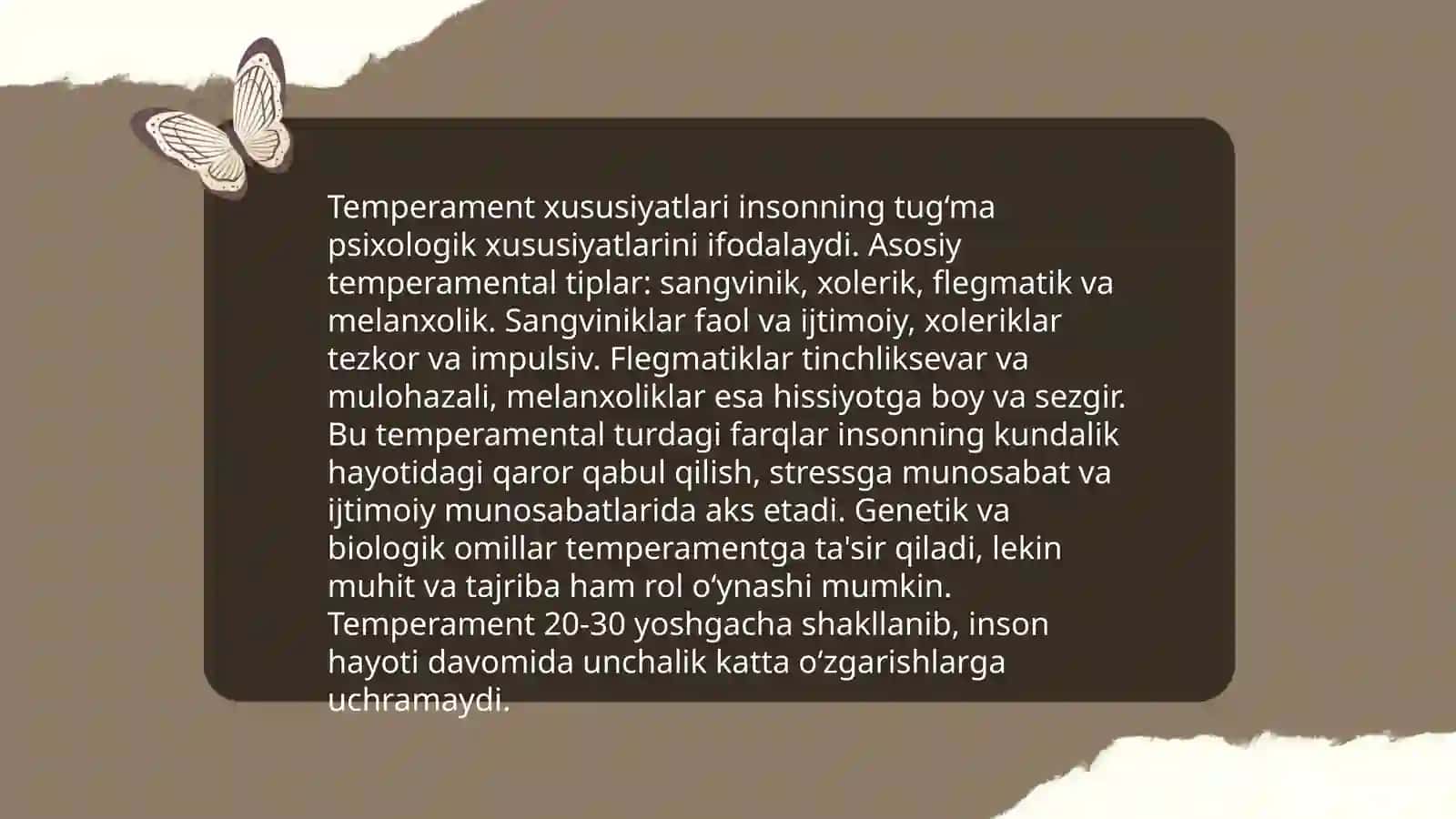 Temperament xususiyatlari insonning tugʻma psixologik xususiyatlarini ifodalaydi. Asosiy temperamental tiplar: sangvinik, xolerik, flegmatik va melanxolik. Sangviniklar faol va ijtimoiy, xoleriklar tezkor va impulsiv. Flegmatiklar tinchliksevar va mulohazali, melanxoliklar esa hissiyotga boy va sezgir. Bu temperamental turdagi farqlar insonning kundalik hayotidagi qaror qabul qilish, stressga munosabat va ijtimoiy munosabatlarida aks etadi. Genetik va biologik omillar temperamentga ta'sir qiladi, lekin muhit va tajriba ham rol oʻynashi mumkin. Temperament 20-30 yoshgacha shakllanib, inson hayoti davomida unchalik katta oʻzgarishlarga uchramaydi.